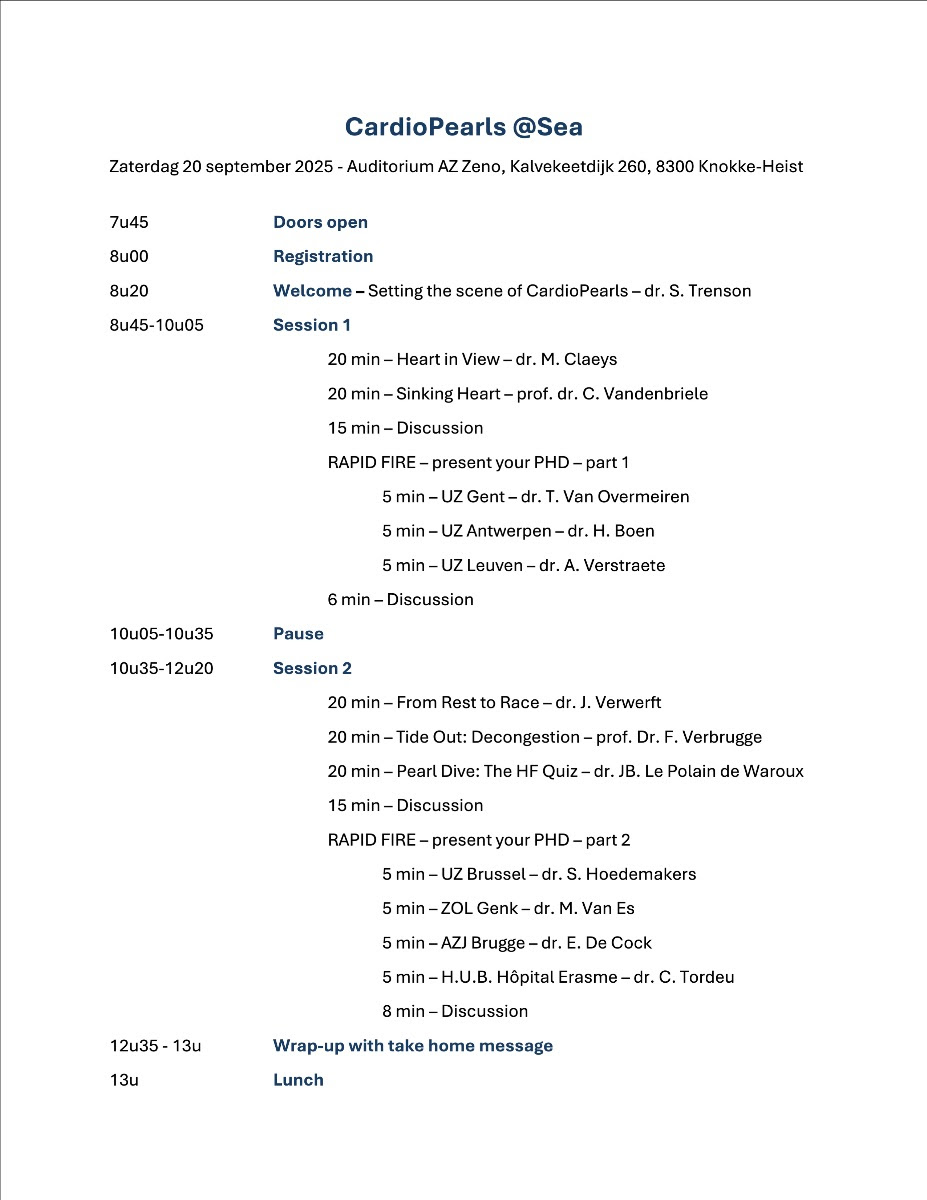 CardioPearls @Sea

Zaterdag 20 september 2025 - Auditorium AZ Zeno, Kalvekeetdijk 260, 8300 Knokke-Heist

7u45 Doors open

8u00 Registration

8u20 Welcome – Setting the scene of CardioPearls – dr. S. Trenson

8u45-10u05 Session 1

20 min – Heart in View – dr. M. Claeys

20 min – Sinking Heart – prof. dr. C. Vandenbriele

15 min – Discussion

RAPID FIRE – present your PHD – part 1

5 min – UZ Gent – dr. T. Van Overmeiren

5 min – UZ Antwerpen – dr. H. Boen

5 min – UZ Leuven – dr. A. Verstraete

6 min – Discussion

10u05-10u35 Pause

10u35-12u20 Session 2

20 min – From Rest to Race – dr. J. Verwerft

20 min – Tide Out: Decongestion – prof. Dr. F. Verbrugge

20 min – Pearl Dive: The HF Quiz – dr. JB. Le Polain de Waroux

15 min – Discussion

RAPID FIRE – present your PHD – part 2

5 min – UZ Brussel – dr. S. Hoedemakers

5 min – ZOL Genk – dr. M. Van Es

5 min – AZJ Brugge – dr. E. De Cock

5 min – H.U.B. Hôpital Erasme – dr. C. Tordeu

8 min – Discussion

12u35 - 13u Wrap-up with take home message

13u Lunch